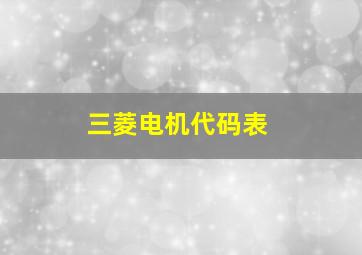 三菱电机代码表